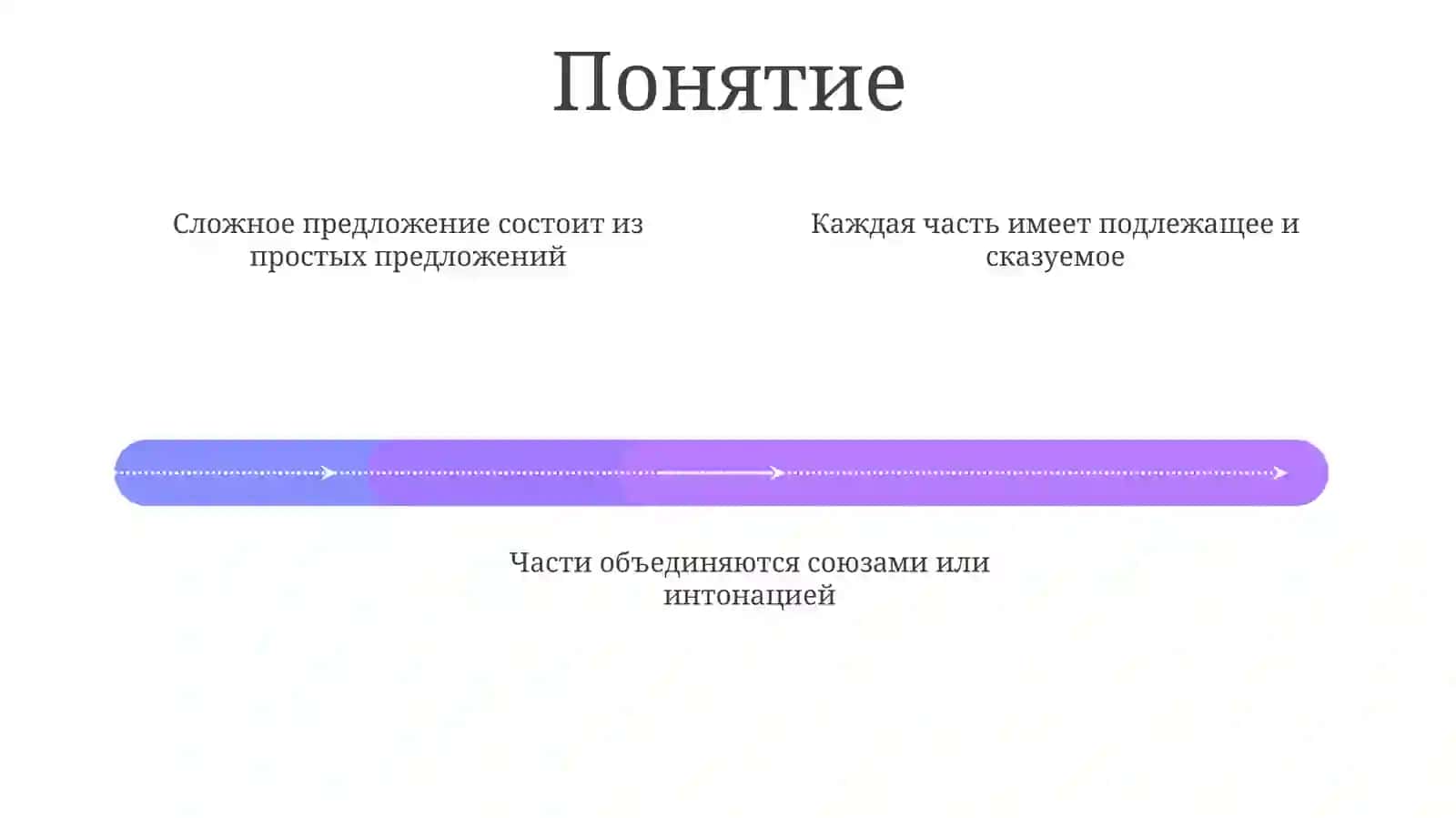 Понятие

Сложное предложение состоит из простых предложений

Каждая часть имеет подлежащее и сказуемое

Части объединяются союзами или интонацией